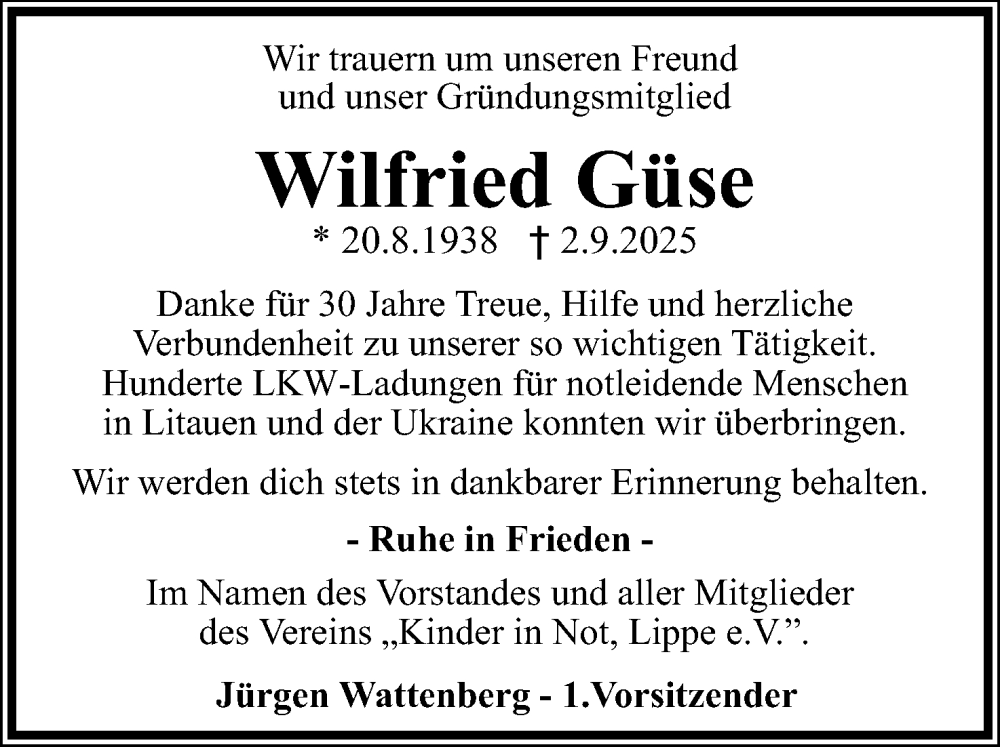 Wir trauern um unseren Freund
und unser Gründungsmitglied

Wilfried Güse

* 20.8.1938 † 2.9.2025

Danke für 30 Jahre Treue, Hilfe und herzliche Verbundenheit zu unserer so wichtigen Tätigkeit. Hunderte LKW-Ladungen für notleidende Menschen in Litauen und der Ukraine konnten wir überbringen.

Wir werden dich stets in dankbarer Erinnerung behalten.

- Ruhe in Frieden -

Im Namen des Vorstandes und aller Mitglieder des Vereins „Kinder in Not, Lippe e.V.”.

Jürgen Wattenberg - 1.Vorsitzender